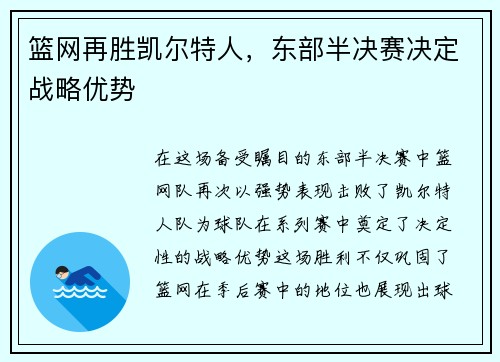 篮网再胜凯尔特人，东部半决赛决定战略优势

在这场备受瞩目的东部半决赛中篮网队再次以强势表现击败了凯尔特人队为球队在系列赛中奠定了决定性的战略优势这场胜利不仅巩固了篮网在季后赛中的地位也展现出球